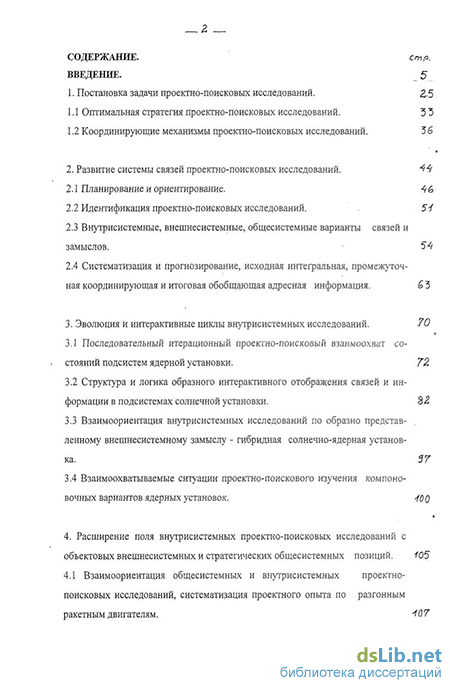 — 2 —

СОДЕРЖАНИЕ. стр.

ВВЕДЕНИЕ. 5

1. Постановка задачи проектно-поисковых исследований. 25

1.1 Оптимальная стратегия проектно-поисковых исследований. 33

1.2 Координирующие механизмы проектно-поисковых исследований. 36

2. Развитие системы связей проектно-поисковых исследований. 44

2.1 Планирование и ориентирование. 46

2.2 Идентификация проектно-поисковых исследований. 51

2.3 Внутрисистемные, внешнесистемные, общесистемные варианты связей и замыслов. 54

2.4 Систематизация и прогнозирование, исходная интегральная, промежуточная координирующая и итоговая обобщающая адресная информация. 63

3. Эволюция и интерактивные циклы внутрисистемных исследований. 70

3.1 Последовательный итерационный проектно-поисковый взаимоохват состояний подсистем ядерной установки. 72

3.2 Структура и логика образного интерактивного отображения связей и информации в подсистемах солнечной установки. 82

3.3 Взаимоориентация внутрисистемных исследований по образно представленному внешнесистемному замыслу - гибридная солнечно-ядерная установка. 97

3.4 Взаимоохватываемые ситуации проектно-поискового изучения компоновочных вариантов ядерных установок. 100

4. Расширение поля внутрисистемных проектно-поисковых исследований с объектовых внешнесистемных и стратегических общесистемных позиций. 105

4.1 Взаимоориентация общесистемных и внутрисистемных проектно-поисковых исследований, систематизация проектного опыта по разгонным ракетным двигателям. 107

dsLib.net
библиотека диссертаций